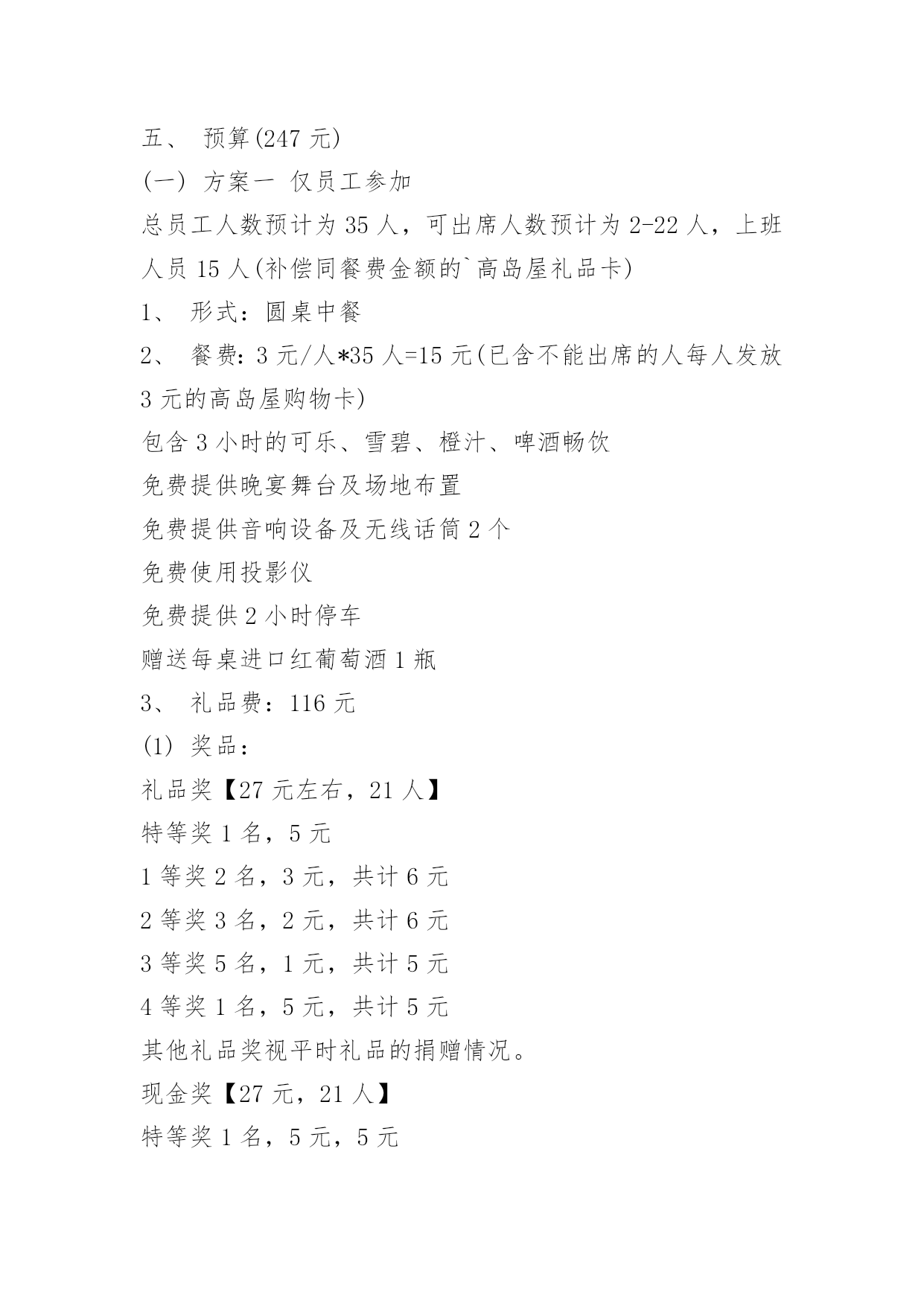 五、 预算(247 元)

(一) 方案一 仅员工参加

总员工人数预计为 35 人，可出席人数预计为 2-22 人，上班人员 15 人(补偿同餐费金额的`高岛屋礼品卡)

1、 形式：圆桌中餐

2、 餐费：3 元/人*35 人=15 元(已含不能出席的人每人发放 3 元的高岛屋购物卡)

包含 3 小时的可乐、雪碧、橙汁、啤酒畅饮

免费提供晚宴舞台及场地布置

免费提供音响设备及无线话筒 2 个

免费使用投影仪

免费提供 2 小时停车

赠送每桌进口红葡萄酒 1 瓶

3、 礼品费：116 元

(1) 奖品：

礼品奖【27 元左右，21 人】

特等奖 1 名，5 元

1 等奖 2 名，3 元，共计 6 元

2 等奖 3 名，2 元，共计 6 元

3 等奖 5 名，1 元，共计 5 元

4 等奖 1 名，5 元，共计 5 元

其他礼品奖视平时礼品的捐赠情况。

现金奖【27 元，21 人】

特等奖 1 名，5 元，5 元